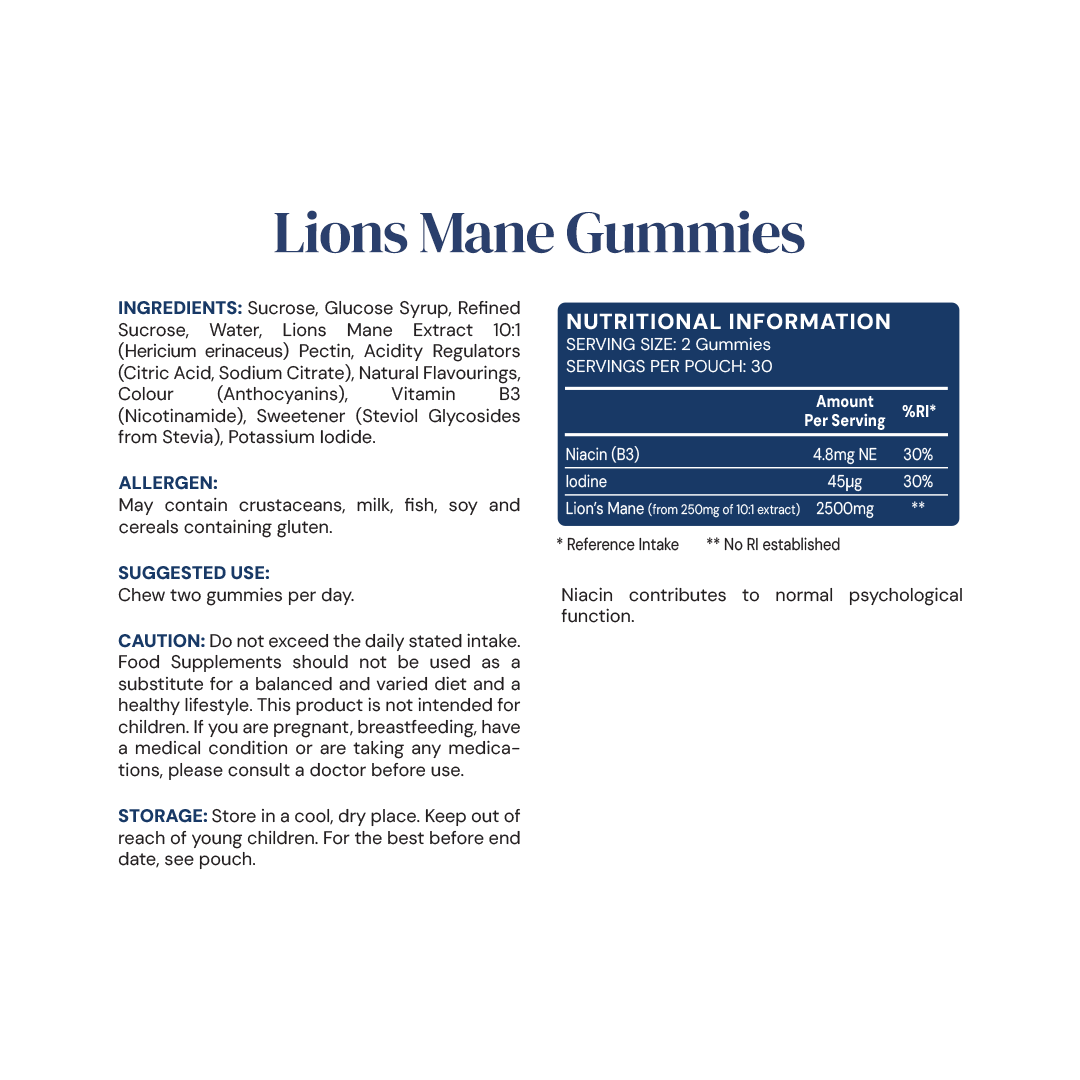 Lions Mane Gummies

INGREDIENTS: Sucrose, Glucose Syrup, Refined Sucrose, Water, Lions Mane Extract 10:1 (Hericium erinaceus) Pectin, Acidity Regulators (Citric Acid, Sodium Citrate), Natural Flavourings, Colour (Anthocyanins), Vitamin B3 (Nicotinamide), Sweetener (Steviol Glycosides from Stevia), Potassium Iodide.

ALLERGEN:
May contain crustaceans, milk, fish, soy and cereals containing gluten.

SUGGESTED USE:
Chew two gummies per day.

CAUTION: Do not exceed the daily stated intake. Food Supplements should not be used as a substitute for a balanced and varied diet and a healthy lifestyle. This product is not intended for children. If you are pregnant, breastfeeding, have a medical condition or are taking any medications, please consult a doctor before use.

STORAGE: Store in a cool, dry place. Keep out of reach of young children. For the best before end date, see pouch.

NUTRITIONAL INFORMATION
SERVING SIZE: 2 Gummies
SERVINGS PER POUCH: 30

| | Amount Per Serving | %RI* |
|---|---|---|
| Niacin (B3) | 4.8mg NE | 30% |
| Iodine | 45µg | 30% |
| Lion's Mane (from 250mg of 10:1 extract) | 2500mg | ** |

* Reference Intake ** No RI established

Niacin contributes to normal psychological function.